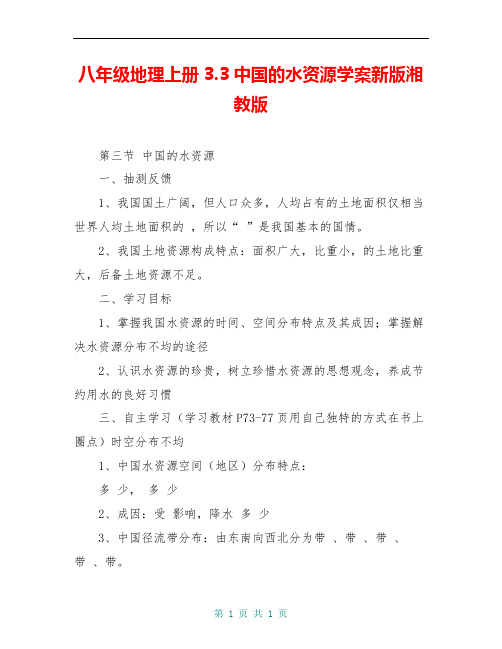 八年级地理上册 3.3 中国的水资源学案新版湘教版

第三节 中国的水资源

一、抽测反馈

1、我国国土广阔，但人口众多，人均占有的土地面积仅相当世界人均土地面积的 ，所以“ ”是我国基本的国情。

2、我国土地资源构成特点：面积广大，比重小，的土地比重大，后备土地资源不足。

二、学习目标

1、掌握我国水资源的时间、空间分布特点及其成因；掌握解决水资源分布不均的途径

2、认识水资源的珍贵，树立珍惜水资源的思想观念，养成节约用水的良好习惯

三、自主学习（学习教材P73-77页用自己独特的方式在书上圈点）时空分布不均

1、中国水资源空间（地区）分布特点：

多 少， 多 少

2、成因：受 影响，降水 多 少

3、中国径流带分布：由东南向西北分为带 、带 、带 、带 、带。

第 1 页 共 1 页